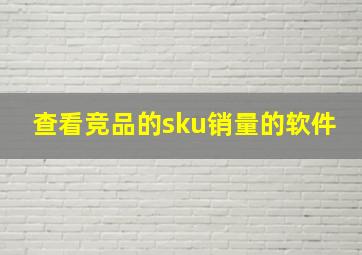 查看竞品的sku销量的软件